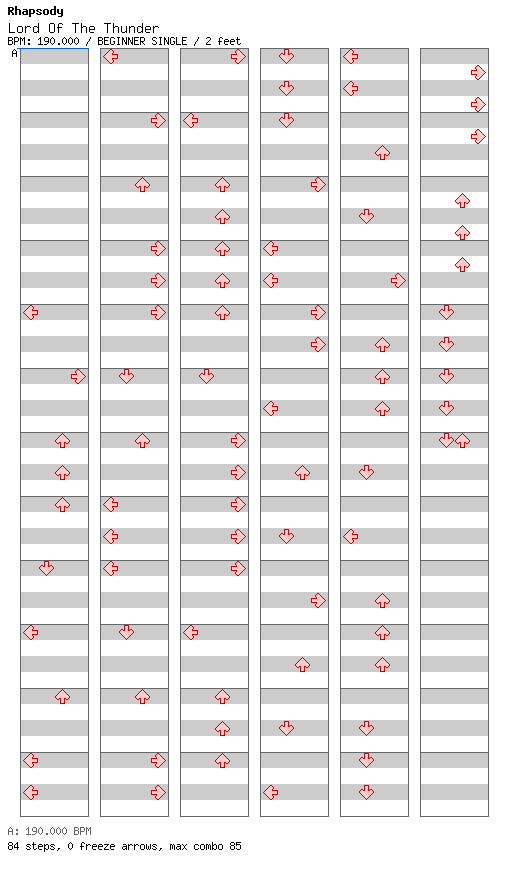 Rhapsody
Lord Of The Thunder
BPM: 190.000 / BEGINNER SINGLE / 2 feet
A

A: 190.000 BPM
84 steps, 0 freeze arrows, max combo 85